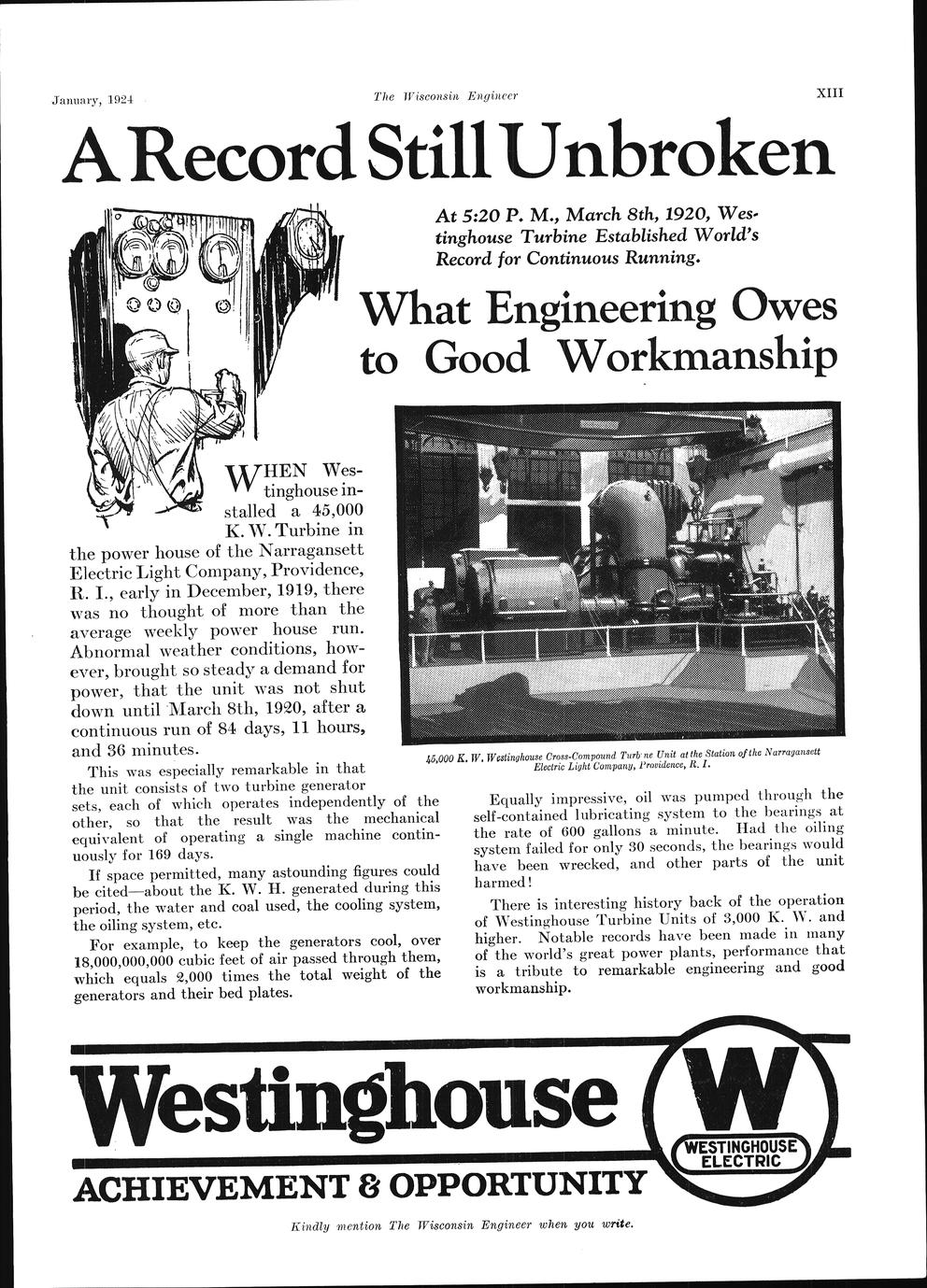 January, 1924 The Wisconsin Engineer XIII

A Record Still Unbroken

At 5:20 P. M., March 8th, 1920, Westinghouse Turbine Established World's Record for Continuous Running.

What Engineering Owes to Good Workmanship

WHEN Westinghouse installed a 45,000 K. W. Turbine in the power house of the Narragansett Electric Light Company, Providence, R. I., early in December, 1919, there was no thought of more than the average weekly power house run. Abnormal weather conditions, however, brought so steady a demand for power, that the unit was not shut down until March 8th, 1920, after a continuous run of 84 days, 11 hours, and 36 minutes.

This was especially remarkable in that the unit consists of two turbine generator sets, each of which operates independently of the other, so that the result was the mechanical equivalent of operating a single machine continuously for 169 days.

If space permitted, many astounding figures could be cited—about the K. W. H. generated during this period, the water and coal used, the cooling system, the oiling system, etc.

For example, to keep the generators cool, over 18,000,000,000 cubic feet of air passed through them, which equals 2,000 times the total weight of the generators and their bed plates.

45,000 K. W. Westinghouse Cross-Compound Turbine Unit at the Station of the Narragansett Electric Light Company, Providence, R. I.

Equally impressive, oil was pumped through the self-contained lubricating system to the bearings at the rate of 600 gallons a minute. Had the oiling system failed for only 30 seconds, the bearings would have been wrecked, and other parts of the unit harmed!

There is interesting history back of the operation of Westinghouse Turbine Units of 3,000 K. W. and higher. Notable records have been made in many of the world's great power plants, performance that is a tribute to remarkable engineering and good workmanship.

Westinghouse

W
WESTINGHOUSE ELECTRIC

ACHIEVEMENT & OPPORTUNITY

Kindly mention The Wisconsin Engineer when you write.